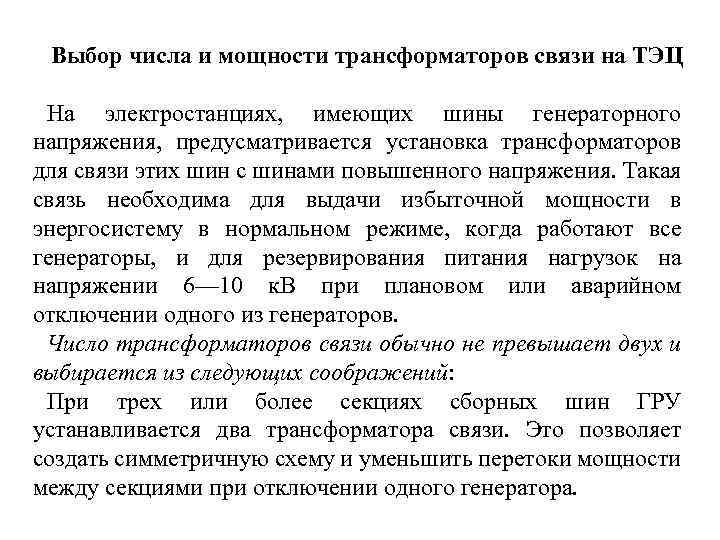 Выбор числа и мощности трансформаторов связи на ТЭЦ

На электростанциях, имеющих шины генераторного напряжения, предусматривается установка трансформаторов для связи этих шин с шинами повышенного напряжения. Такая связь необходима для выдачи избыточной мощности в энергосистему в нормальном режиме, когда работают все генераторы, и для резервирования питания нагрузок на напряжении 6—10 кВ при плановом или аварийном отключении одного из генераторов.

Число трансформаторов связи обычно не превышает двух и выбирается из следующих соображений:

При трех или более секциях сборных шин ГРУ устанавливается два трансформатора связи. Это позволяет создать симметричную схему и уменьшить перетоки мощности между секциями при отключении одного генератора.